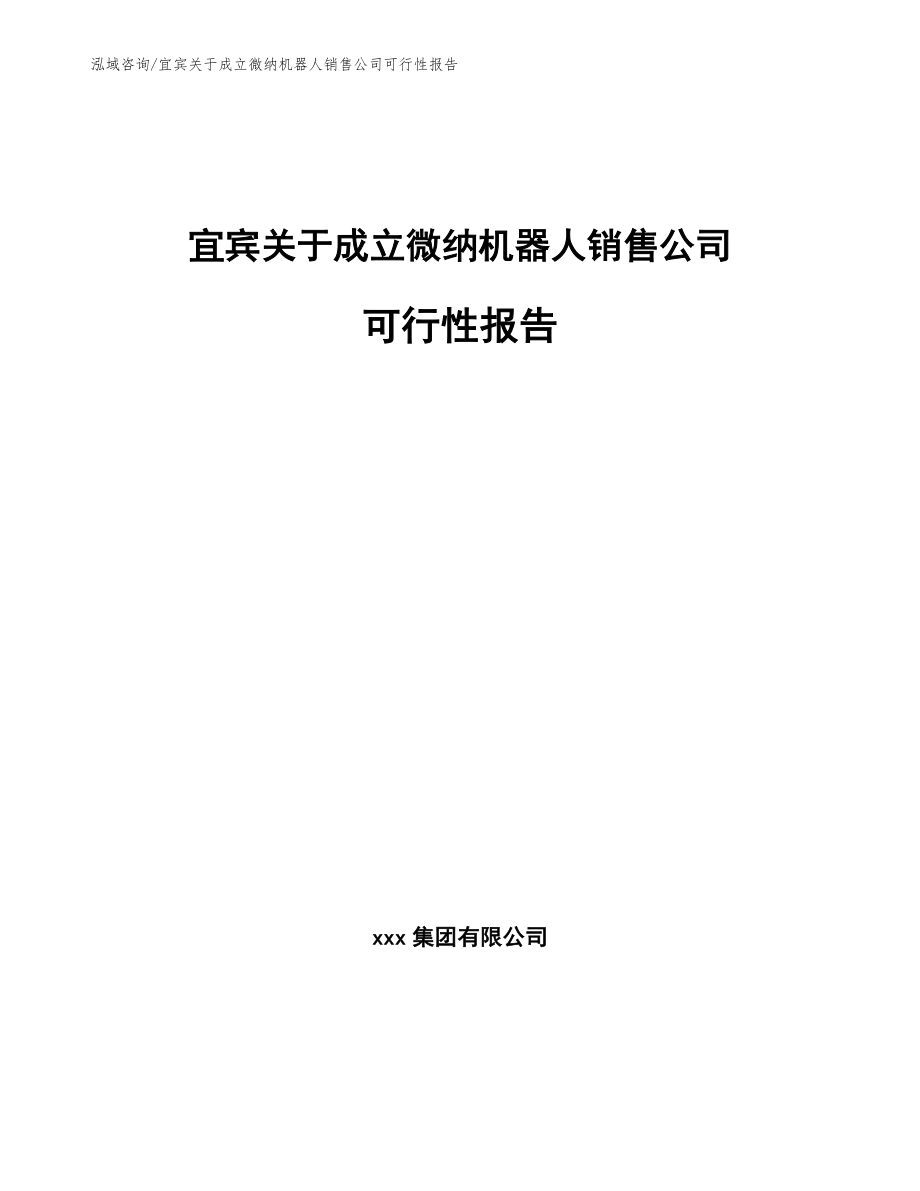 泓域咨询/宜宾关于成立微纳机器人销售公司可行性报告

宜宾关于成立微纳机器人销售公司

可行性报告

xxx 集团有限公司